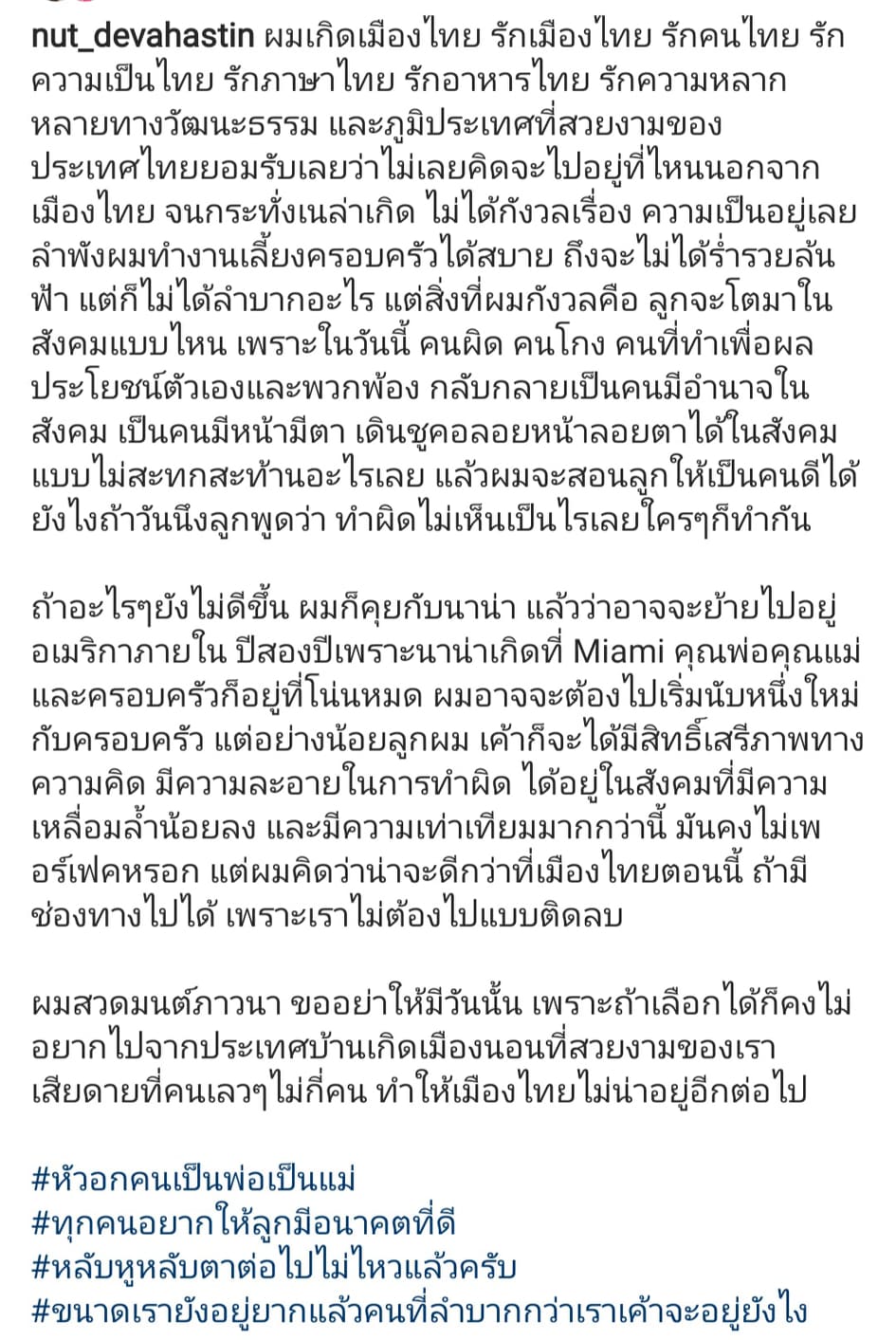 nut_devahastin ผมเกิดเมืองไทย รักเมืองไทย รักคนไทย รักความเป็นไทย รักภาษาไทย รักอาหารไทย รักความหลากหลายทางวัฒนะธรรม และภูมิประเทศที่สวยงามของประเทศไทยยอมรับเลยว่าไม่เลยคิดจะไปอยู่ที่ไหนนอกจากเมืองไทย จนกระทั่งเนล่าเกิด ไม่ได้กังวลเรื่อง ความเป็นอยู่เลย ลำพังผมทำงานเลี้ยงครอบครัวได้สบาย ถึงจะไม่ได้ร่ำรวยล้นฟ้า แต่ก็ไม่ได้ลำบากอะไร แต่สิ่งที่ผมกังวลคือ ลูกจะโตมาในสังคมแบบไหน เพราะในวันนี้ คนผิด คนโกง คนที่ทำเพื่อผลประโยชน์ตัวเองและพวกพ้อง กลับกลายเป็นคนมีอำนาจในสังคม เป็นคนมีหน้ามีตา เดินชูคอลอยหน้าลอยตาได้ในสังคมแบบไม่สะทกสะท้านอะไรเลย แล้วผมจะสอนลูกให้เป็นคนดีได้ยังไงถ้าวันนึงลูกพูดว่า ทำผิดไม่เห็นเป็นไรเลยใครๆก็ทำกัน

ถ้าอะไรๆยังไม่ดีขึ้น ผมก็คุยกับนาน่า แล้วว่าอาจจะย้ายไปอยู่อเมริกาภายใน ปีสองปีเพราะนาน่าเกิดที่ Miami คุณพ่อคุณแม่และครอบครัวก็อยู่ที่โน่นหมด ผมอาจจะต้องไปเริ่มนับหนึ่งใหม่กับครอบครัว แต่อย่างน้อยลูกผม เค้าก็จะได้มีสิทธิ์เสรีภาพทางความคิด มีความละอายในการทำผิด ได้อยู่ในสังคมที่มีความเหลื่อมล้ำน้อยลง และมีความเท่าเทียมมากกว่านี้ มันคงไม่เพอร์เฟคหรอก แต่ผมคิดว่าน่าจะดีกว่าที่เมืองไทยตอนนี้ ถ้ามีช่องทางไปได้ เพราะเราไม่ต้องไปแบบติดลบ

ผมสวดมนต์ภาวนา ขออย่าให้มีวันนั้น เพราะถ้าเลือกได้ก็คงไม่อยากไปจากประเทศบ้านเกิดเมืองนอนที่สวยงามของเรา เสียดายที่คนเลวๆไม่กี่คน ทำให้เมืองไทยไม่น่าอยู่อีกต่อไป

#หัวอกคนเป็นพ่อเป็นแม่
#ทุกคนอยากให้ลูกมีอนาคตที่ดี
#หลับหูหลับตาต่อไปไม่ไหวแล้วครับ
#ขนาดเรายังอยู่ยากแล้วคนที่ลำบากกว่าเราเค้าจะอยู่ยังไง